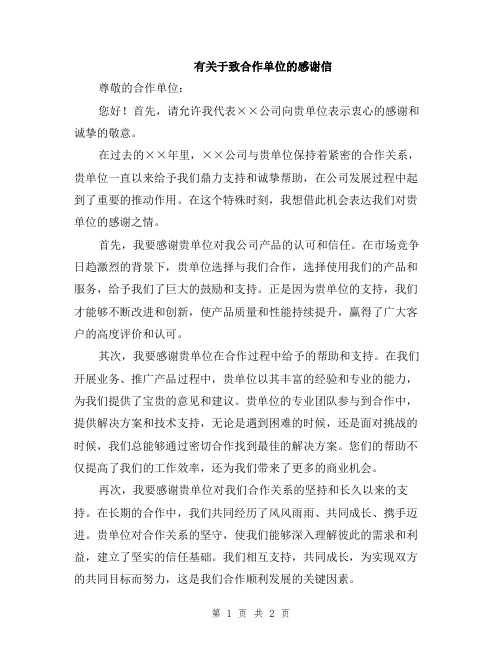 有关于致合作单位的感谢信

尊敬的合作单位：

您好！首先，请允许我代表××公司向贵单位表示衷心的感谢和诚挚的敬意。

在过去的××年里，××公司与贵单位保持着紧密的合作关系，贵单位一直以来给予我们鼎力支持和诚挚帮助，在公司发展过程中起到了重要的推动作用。在这个特殊时刻，我想借此机会表达我们对贵单位的感谢之情。

首先，我要感谢贵单位对我公司产品的认可和信任。在市场竞争日趋激烈的背景下，贵单位选择与我们合作，选择使用我们的产品和服务，给予我们了巨大的鼓励和支持。正是因为贵单位的支持，我们才能够不断改进和创新，使产品质量和性能持续提升，赢得了广大客户的高度评价和认可。

其次，我要感谢贵单位在合作过程中给予的帮助和支持。在我们开展业务、推广产品过程中，贵单位以其丰富的经验和专业的能力，为我们提供了宝贵的意见和建议。贵单位的专业团队参与到合作中，提供解决方案和技术支持，无论是遇到困难的时候，还是面对挑战的时候，我们总能够通过密切合作找到最佳的解决方案。您们的帮助不仅提高了我们的工作效率，还为我们带来了更多的商业机会。

再次，我要感谢贵单位对我们合作关系的坚持和长久以来的支持。在长期的合作中，我们共同经历了风风雨雨、共同成长、携手迈进。贵单位对合作关系的坚守，使我们能够深入理解彼此的需求和利益，建立了坚实的信任基础。我们相互支持，共同成长，为实现双方的共同目标而努力，这是我们合作顺利发展的关键因素。

第 1 页 共 2 页